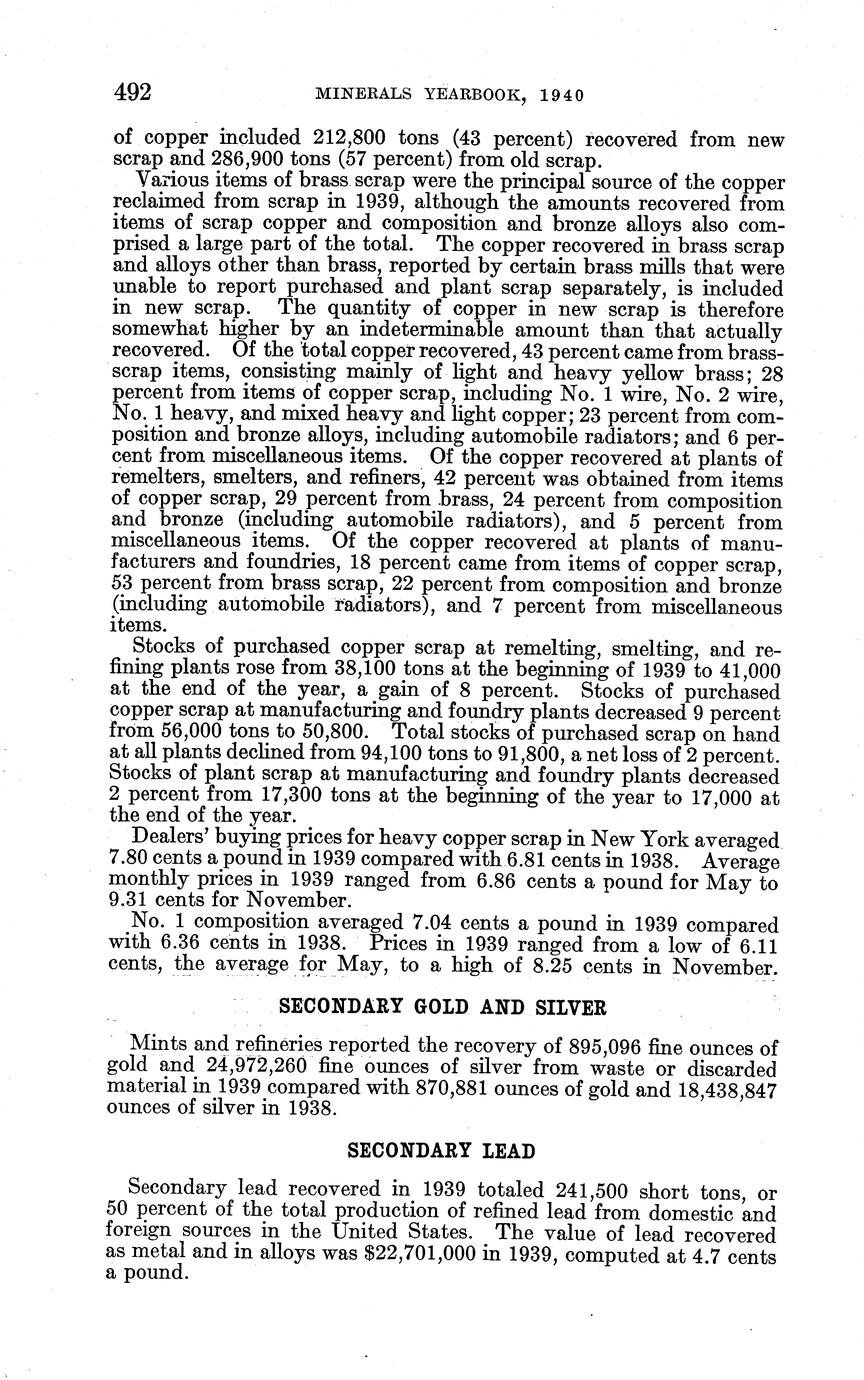 492 MINERALS YEARBOOK, 1940

of copper included 212,800 tons (43 percent) recovered from new scrap and 286,900 tons (57 percent) from old scrap.

Various items of brass scrap were the principal source of the copper reclaimed from scrap in 1939, although the amounts recovered from items of scrap copper and composition and bronze alloys also comprised a large part of the total. The copper recovered in brass scrap and alloys other than brass, reported by certain brass mills that were unable to report purchased and plant scrap separately, is included in new scrap. The quantity of copper in new scrap is therefore somewhat higher by an indeterminable amount than that actually recovered. Of the total copper recovered, 43 percent came from brass-scrap items, consisting mainly of light and heavy yellow brass; 28 percent from items of copper scrap, including No. 1 wire, No. 2 wire, No. 1 heavy, and mixed heavy and light copper; 23 percent from composition and bronze alloys, including automobile radiators; and 6 percent from miscellaneous items. Of the copper recovered at plants of remelters, smelters, and refiners, 42 percent was obtained from items of copper scrap, 29 percent from brass, 24 percent from composition and bronze (including automobile radiators), and 5 percent from miscellaneous items. Of the copper recovered at plants of manufacturers and foundries, 18 percent came from items of copper scrap, 53 percent from brass scrap, 22 percent from composition and bronze (including automobile radiators), and 7 percent from miscellaneous items.

Stocks of purchased copper scrap at remelting, smelting, and refining plants rose from 38,100 tons at the beginning of 1939 to 41,000 at the end of the year, a gain of 8 percent. Stocks of purchased copper scrap at manufacturing and foundry plants decreased 9 percent from 56,000 tons to 50,800. Total stocks of purchased scrap on hand at all plants declined from 94,100 tons to 91,800, a net loss of 2 percent. Stocks of plant scrap at manufacturing and foundry plants decreased 2 percent from 17,300 tons at the beginning of the year to 17,000 at the end of the year.

Dealers' buying prices for heavy copper scrap in New York averaged 7.80 cents a pound in 1939 compared with 6.81 cents in 1938. Average monthly prices in 1939 ranged from 6.86 cents a pound for May to 9.31 cents for November.

No. 1 composition averaged 7.04 cents a pound in 1939 compared with 6.36 cents in 1938. Prices in 1939 ranged from a low of 6.11 cents, the average for May, to a high of 8.25 cents in November.

SECONDARY GOLD AND SILVER

Mints and refineries reported the recovery of 895,096 fine ounces of gold and 24,972,260 fine ounces of silver from waste or discarded material in 1939 compared with 870,881 ounces of gold and 18,438,847 ounces of silver in 1938.

SECONDARY LEAD

Secondary lead recovered in 1939 totaled 241,500 short tons, or 50 percent of the total production of refined lead from domestic and foreign sources in the United States. The value of lead recovered as metal and in alloys was $22,701,000 in 1939, computed at 4.7 cents a pound.